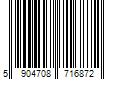 5 904708 716872